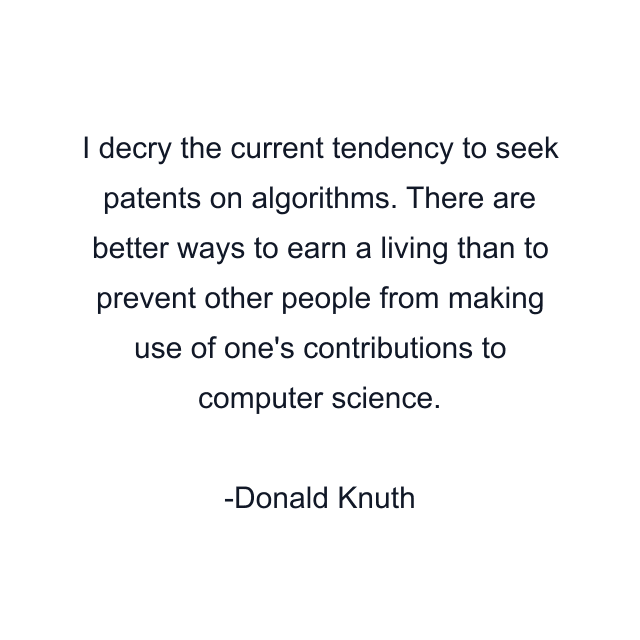 I decry the current tendency to seek patents on algorithms. There are better ways to earn a living than to prevent other people from making use of one's contributions to computer science.

-Donald Knuth